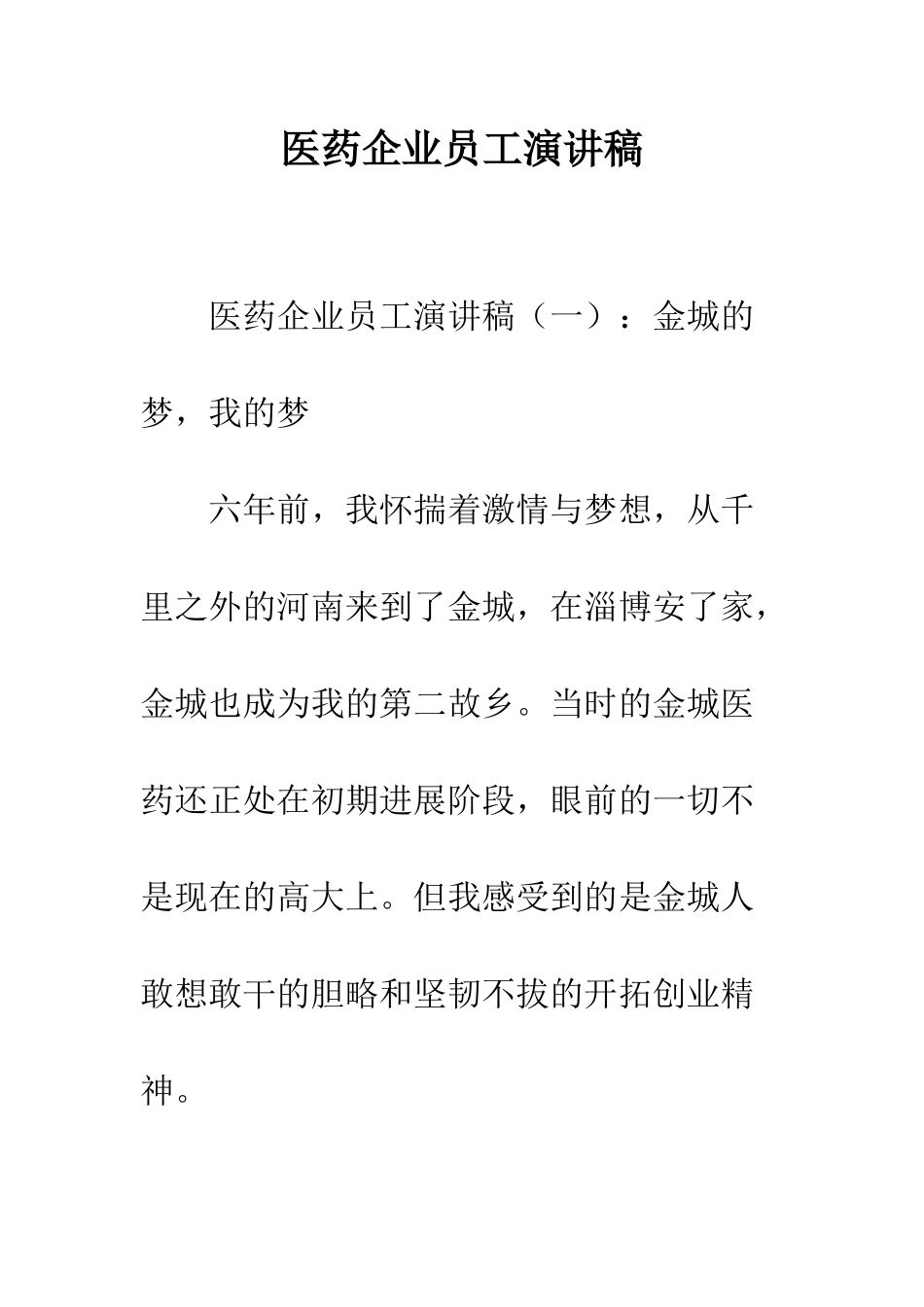 医药企业员工演讲稿

医药企业员工演讲稿（一）：金城的梦，我的梦

六年前，我怀揣着激情与梦想，从千里之外的河南来到了金城，在淄博安了家，金城也成为我的第二故乡。当时的金城医药还正处在初期进展阶段，眼前的一切不是现在的高大上。但我感受到的是金城人敢想敢干的胆略和坚韧不拔的开拓创业精神。